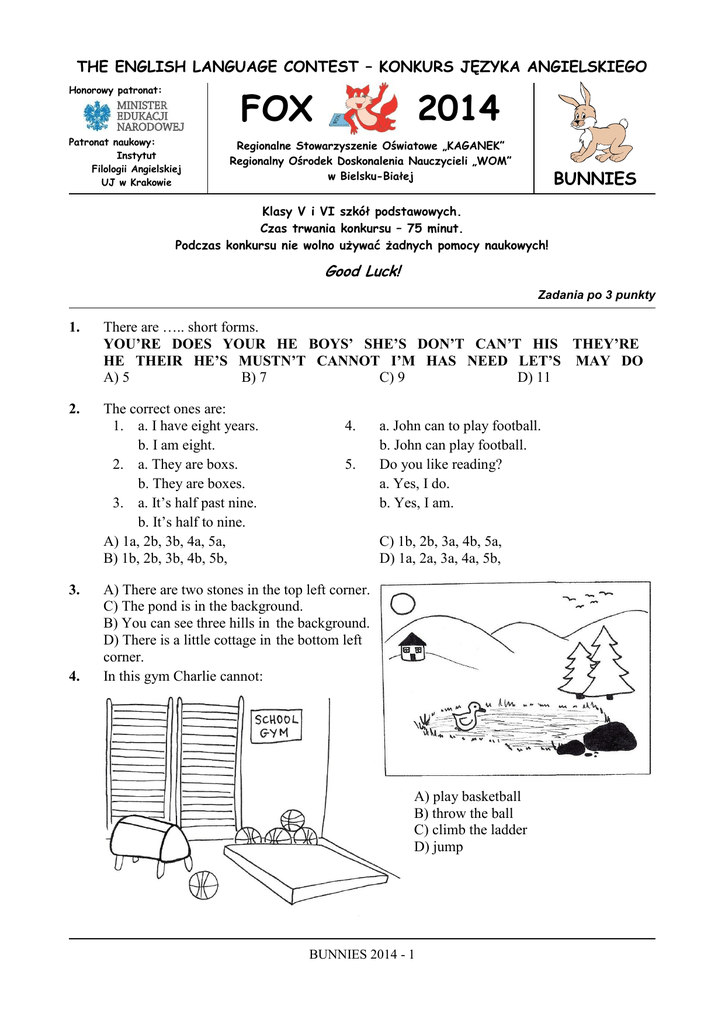 THE ENGLISH LANGUAGE CONTEST – KONKURS JĘZYKA ANGIELSKIEGO

Honorowy patronat:
MINISTER EDUKACJI NARODOWEJ

Patronat naukowy:
Instytut Filologii Angielskiej UJ w Krakowie

FOX 2014

Regionalne Stowarzyszenie Oświatowe „KAGANEK"
Regionalny Ośrodek Doskonalenia Nauczycieli „WOM"
w Bielsku-Białej

BUNNIES

Klasy V i VI szkół podstawowych.
Czas trwania konkursu – 75 minut.
Podczas konkursu nie wolno używać żadnych pomocy naukowych!

Good Luck!

Zadania po 3 punkty

1. There are ….. short forms.
YOU'RE DOES YOUR HE BOYS' SHE'S DON'T CAN'T HIS THEY'RE HE THEIR HE'S MUSTN'T CANNOT I'M HAS NEED LET'S MAY DO
A) 5 B) 7 C) 9 D) 11

2. The correct ones are:
1. a. I have eight years.
b. I am eight.
2. a. They are boxs.
b. They are boxes.
3. a. It's half past nine.
b. It's half to nine.
4. a. John can to play football.
b. John can play football.
5. Do you like reading?
a. Yes, I do.
b. Yes, I am.
A) 1a, 2b, 3b, 4a, 5a,
B) 1b, 2b, 3b, 4b, 5b,
C) 1b, 2b, 3a, 4b, 5a,
D) 1a, 2a, 3a, 4a, 5b,

3. A) There are two stones in the top left corner.
C) The pond is in the background.
B) You can see three hills in the background.
D) There is a little cottage in the bottom left corner.

4. In this gym Charlie cannot:

SCHOOL GYM

A) play basketball
B) throw the ball
C) climb the ladder
D) jump

BUNNIES 2014 - 1